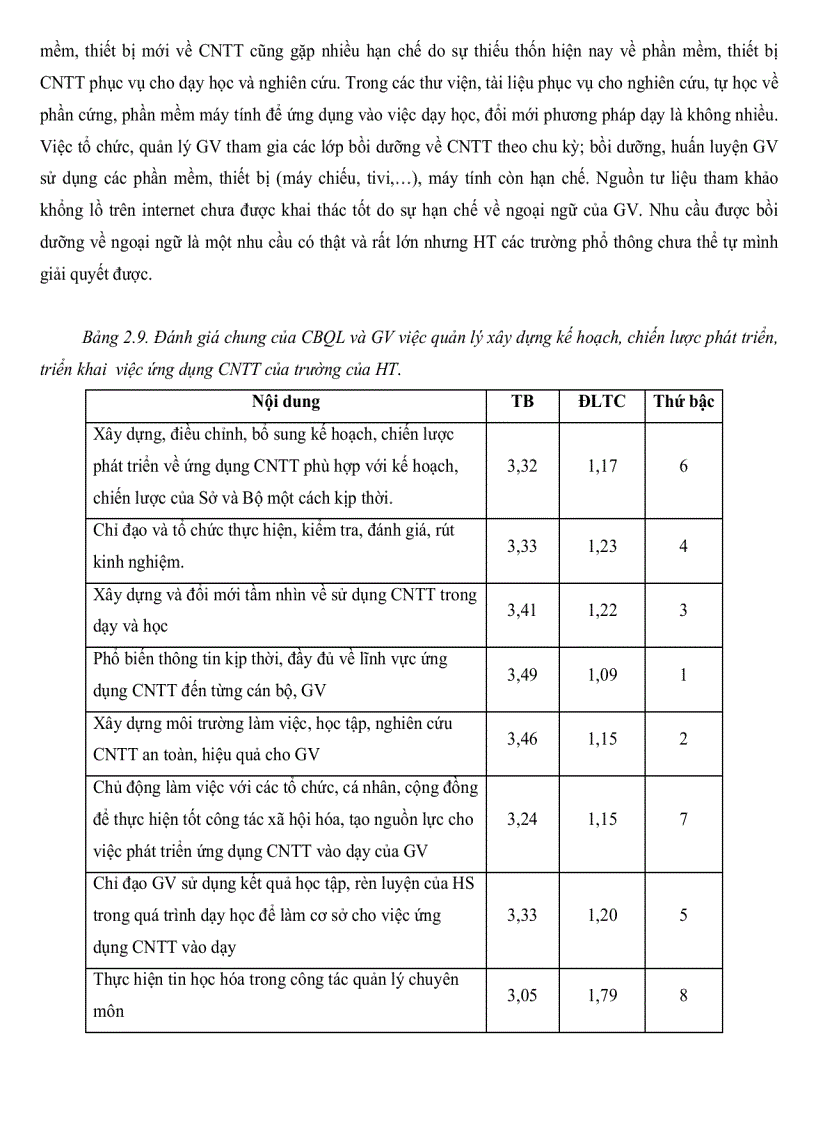 mềm, thiết bị mới về CNTT cũng gặp nhiều hạn chế do sự thiếu thốn hiện nay về phần mềm, thiết bị CNTT phục vụ cho dạy học và nghiên cứu. Trong các thư viện, tài liệu phục vụ cho nghiên cứu, tự học về phần cứng, phần mềm máy tính để ứng dụng vào việc dạy học, đổi mới phương pháp dạy là không nhiều. Việc tổ chức, quản lý GV tham gia các lớp bồi dưỡng về CNTT theo chu kỳ; bồi dưỡng, huấn luyện GV sử dụng các phần mềm, thiết bị (máy chiếu, tivi,…), máy tính còn hạn chế. Nguồn tư liệu tham khảo khổng lồ trên internet chưa được khai thác tốt do sự hạn chế về ngoại ngữ của GV. Nhu cầu được bồi dưỡng về ngoại ngữ là một nhu cầu có thật và rất lớn nhưng HT các trường phổ thông chưa thể tự mình giải quyết được.

Bảng 2.9. Đánh giá chung của CBQL và GV việc quản lý xây dựng kế hoạch, chiến lược phát triển, triển khai việc ứng dụng CNTT của trường của HT.

| Nội dung | TB | ĐLTC | Thứ bậc |
|---|---|---|---|
| Xây dựng, điều chỉnh, bổ sung kế hoạch, chiến lược phát triển về ứng dụng CNTT phù hợp với kế hoạch, chiến lược của Sở và Bộ một cách kịp thời. | 3,32 | 1,17 | 6 |
| Chỉ đạo và tổ chức thực hiện, kiểm tra, đánh giá, rút kinh nghiệm. | 3,33 | 1,23 | 4 |
| Xây dựng và đổi mới tầm nhìn về sử dụng CNTT trong dạy và học | 3,41 | 1,22 | 3 |
| Phổ biến thông tin kịp thời, đầy đủ về lĩnh vực ứng dụng CNTT đến từng cán bộ, GV | 3,49 | 1,09 | 1 |
| Xây dựng môi trường làm việc, học tập, nghiên cứu CNTT an toàn, hiệu quả cho GV | 3,46 | 1,15 | 2 |
| Chủ động làm việc với các tổ chức, cá nhân, cộng đồng để thực hiện tốt công tác xã hội hóa, tạo nguồn lực cho việc phát triển ứng dụng CNTT vào dạy của GV | 3,24 | 1,15 | 7 |
| Chỉ đạo GV sử dụng kết quả học tập, rèn luyện của HS trong quá trình dạy học để làm cơ sở cho việc ứng dụng CNTT vào dạy | 3,33 | 1,20 | 5 |
| Thực hiện tin học hóa trong công tác quản lý chuyên môn | 3,05 | 1,79 | 8 |